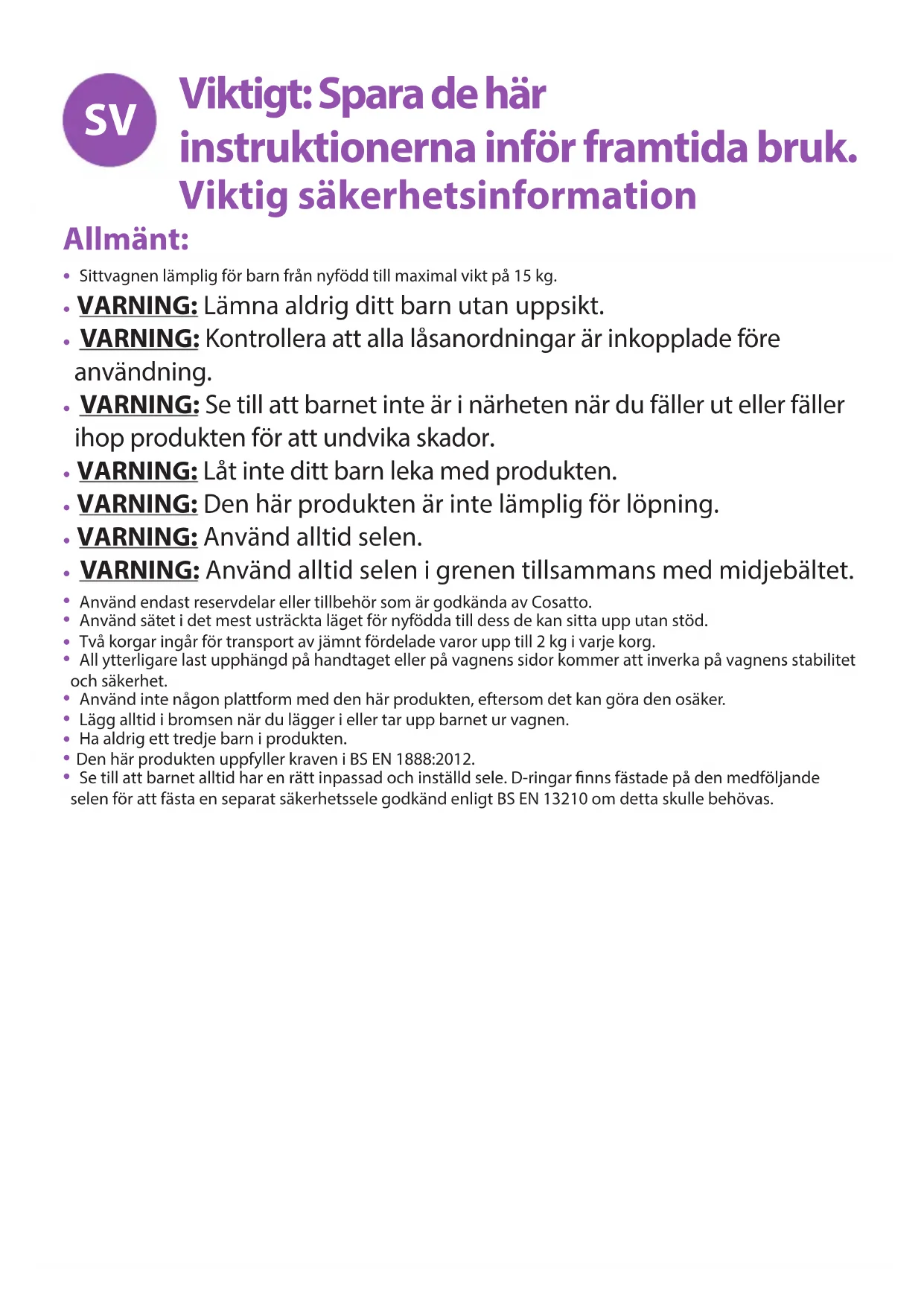 SV

Viktigt: Spara de här instruktionerna inför framtida bruk.
Viktig säkerhetsinformation

Allmänt:

• Sittvagnen lämplig för barn från nyfödd till maximal vikt på 15 kg.
• VARNING: Lämna aldrig ditt barn utan uppsikt.
• VARNING: Kontrollera att alla låsanordningar är inkopplade före användning.
• VARNING: Se till att barnet inte är i närheten när du fäller ut eller fäller ihop produkten för att undvika skador.
• VARNING: Låt inte ditt barn leka med produkten.
• VARNING: Den här produkten är inte lämplig för löpning.
• VARNING: Använd alltid selen.
• VARNING: Använd alltid selen i grenen tillsammans med midjebältet.
• Använd endast reservdelar eller tillbehör som är godkända av Cosatto.
• Använd sätet i det mest usträckta läget för nyfödda till dess de kan sitta upp utan stöd.
• Två korgar ingår för transport av jämnt fördelade varor upp till 2 kg i varje korg.
• All ytterligare last upphängd på handtaget eller på vagnens sidor kommer att inverka på vagnens stabilitet och säkerhet.
• Använd inte någon plattform med den här produkten, eftersom det kan göra den osäker.
• Lägg alltid i bromsen när du lägger i eller tar upp barnet ur vagnen.
• Ha aldrig ett tredje barn i produkten.
• Den här produkten uppfyller kraven i BS EN 1888:2012.
• Se till att barnet alltid har en rätt inpassad och inställd sele. D-ringar finns fästade på den medföljande selen för att fästa en separat säkerhetssele godkänd enligt BS EN 13210 om detta skulle behövas.